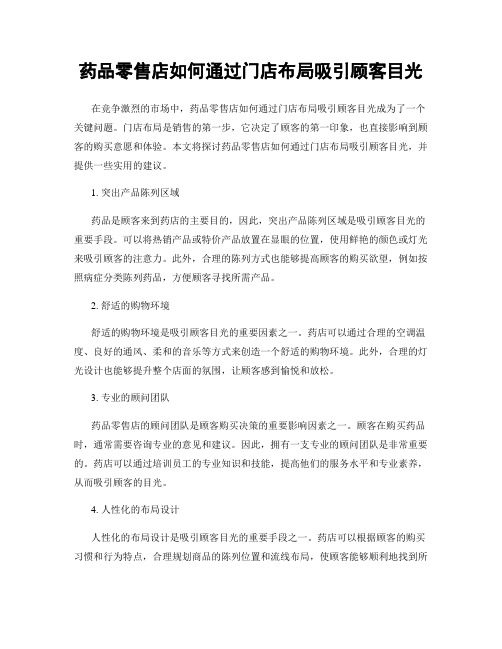 药品零售店如何通过门店布局吸引顾客目光

在竞争激烈的市场中，药品零售店如何通过门店布局吸引顾客目光成为了一个关键问题。门店布局是销售的第一步，它决定了顾客的第一印象，也直接影响到顾客的购买意愿和体验。本文将探讨药品零售店如何通过门店布局吸引顾客目光，并提供一些实用的建议。

1. 突出产品陈列区域

药品是顾客来到药店的主要目的，因此，突出产品陈列区域是吸引顾客目光的重要手段。可以将热销产品或特价产品放置在显眼的位置，使用鲜艳的颜色或灯光来吸引顾客的注意力。此外，合理的陈列方式也能够提高顾客的购买欲望，例如按照病症分类陈列药品，方便顾客寻找所需产品。

2. 舒适的购物环境

舒适的购物环境是吸引顾客目光的重要因素之一。药店可以通过合理的空调温度、良好的通风、柔和的音乐等方式来创造一个舒适的购物环境。此外，合理的灯光设计也能够提升整个店面的氛围，让顾客感到愉悦和放松。

3. 专业的顾问团队

药品零售店的顾问团队是顾客购买决策的重要影响因素之一。顾客在购买药品时，通常需要咨询专业的意见和建议。因此，拥有一支专业的顾问团队是非常重要的。药店可以通过培训员工的专业知识和技能，提高他们的服务水平和专业素养，从而吸引顾客的目光。

4. 人性化的布局设计

人性化的布局设计是吸引顾客目光的重要手段之一。药店可以根据顾客的购买习惯和行为特点，合理规划商品的陈列位置和流线布局，使顾客能够顺利地找到所